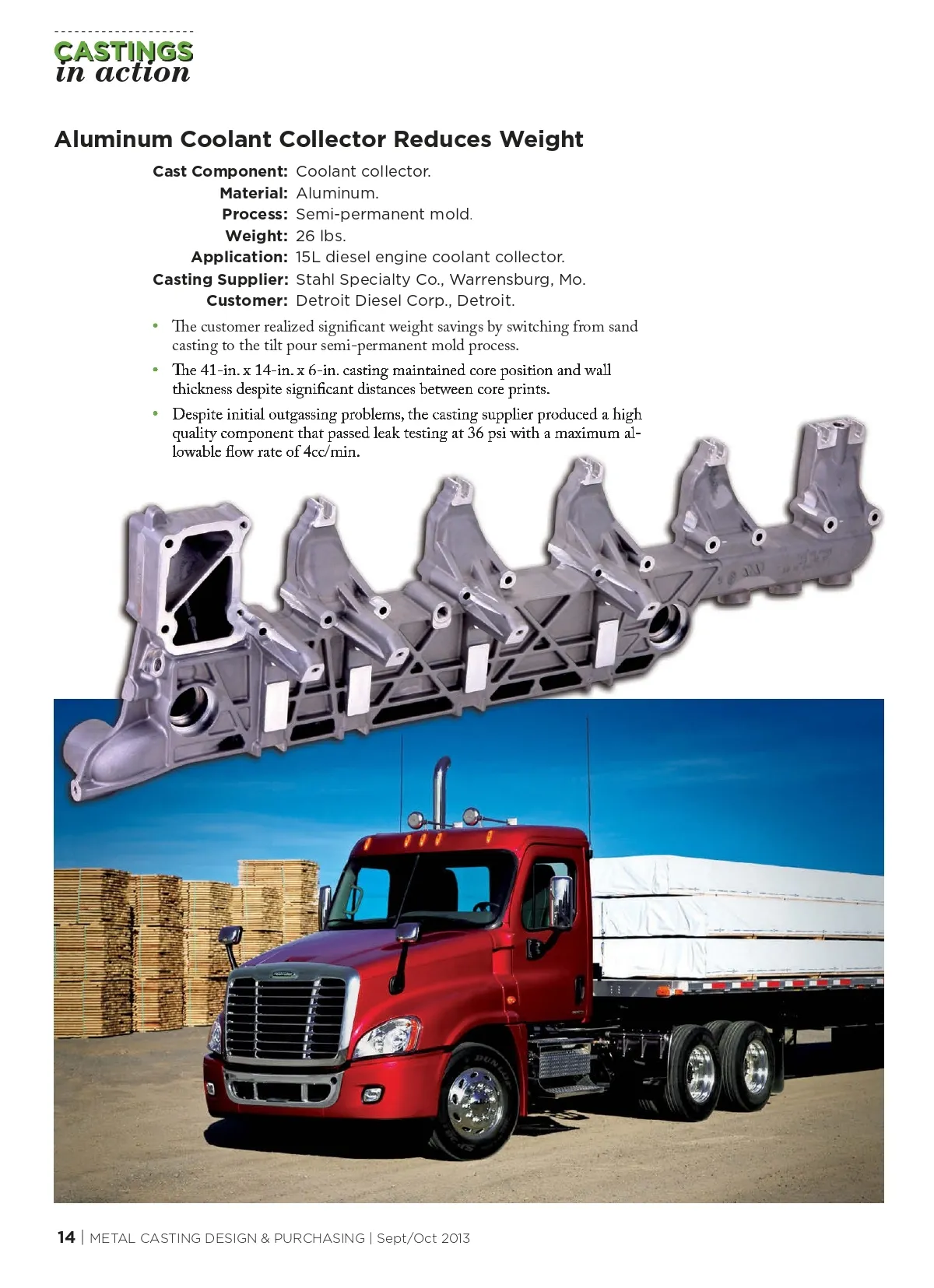 CASTINGS
in action

Aluminum Coolant Collector Reduces Weight

Cast Component: Coolant collector.
Material: Aluminum.
Process: Semi-permanent mold.
Weight: 26 lbs.
Application: 15L diesel engine coolant collector.
Casting Supplier: Stahl Specialty Co., Warrensburg, Mo.
Customer: Detroit Diesel Corp., Detroit.

• The customer realized significant weight savings by switching from sand casting to the tilt pour semi-permanent mold process.
• The 41-in. x 14-in. x 6-in. casting maintained core position and wall thickness despite significant distances between core prints.
• Despite initial outgassing problems, the casting supplier produced a high quality component that passed leak testing at 36 psi with a maximum allowable flow rate of 4cc/min.

14 | METAL CASTING DESIGN & PURCHASING | Sept/Oct 2013